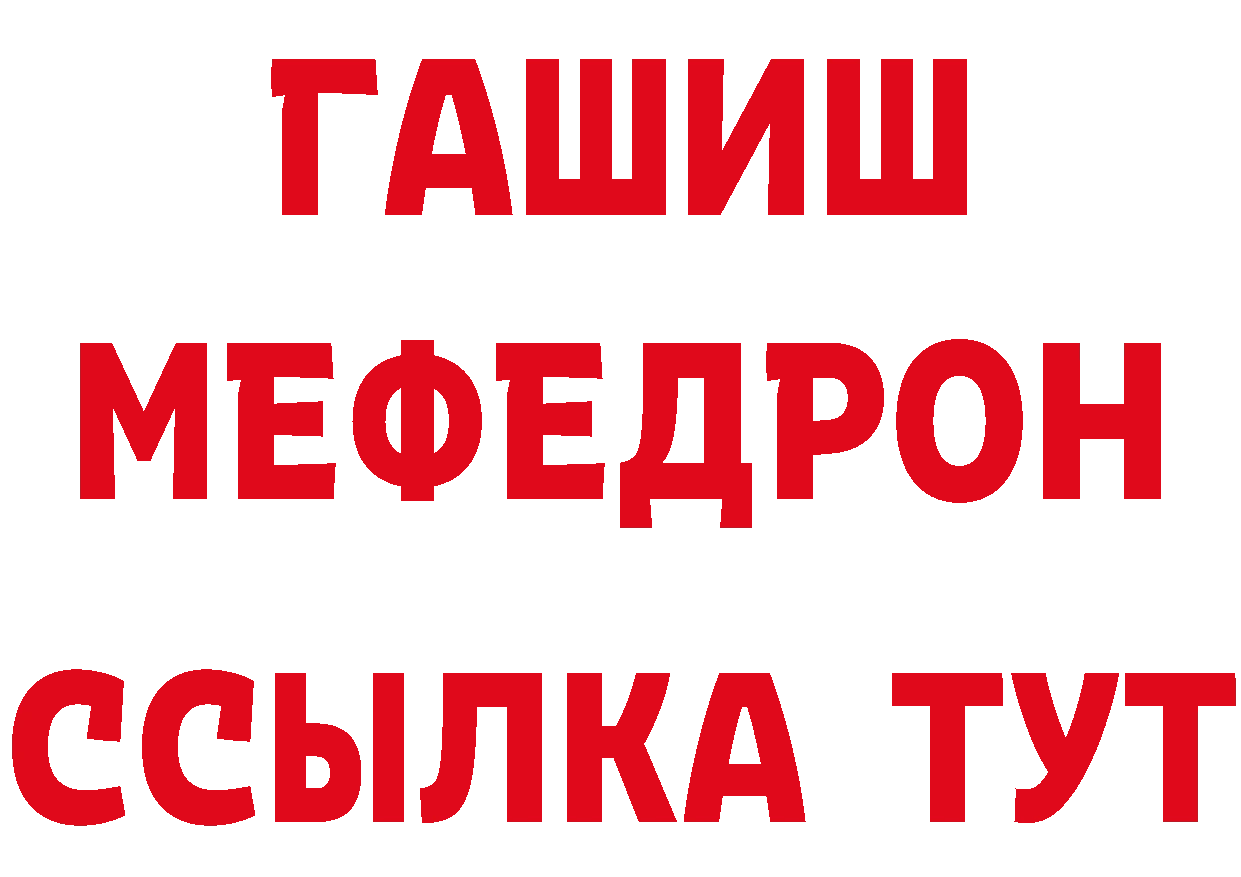 ГАШИШ МЕФЕДРОН ССЫЛКА ТУТ